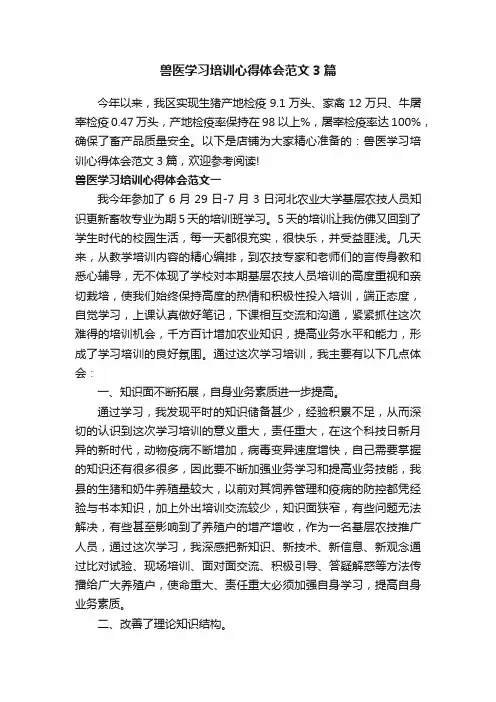 兽医学习培训心得体会范文 3 篇

今年以来，我区实现生猪产地检疫 9.1 万头、家禽 12 万只、牛屠宰检疫 0.47 万头，产地检疫率保持在 98 以上%，屠宰检疫率达 100%，确保了畜产品质量安全。以下是店铺为大家精心准备的：兽医学习培训心得体会范文 3 篇，欢迎参考阅读!

兽医学习培训心得体会范文一

我今年参加了 6 月 29 日-7 月 3 日河北农业大学基层农技人员知识更新畜牧专业为期 5 天的培训班学习。5 天的培训让我仿佛又回到了学生时代的校园生活，每一天都很充实，很快乐，并受益匪浅。几天来，从教学培训内容的精心编排，到农技专家和老师们的言传身教和悉心辅导，无不体现了学校对本期基层农技人员培训的高度重视和亲切栽培，使我们始终保持高度的热情和积极性投入培训，端正态度，自觉学习，上课认真做好笔记，下课相互交流和沟通，紧紧抓住这次难得的培训机会，千方百计增加农业知识，提高业务水平和能力，形成了学习培训的良好氛围。通过这次学习培训，我主要有以下几点体会：

一、知识面不断拓展，自身业务素质进一步提高。

通过学习，我发现平时的知识储备甚少，经验积累不足，从而深切的认识到这次学习培训的意义重大，责任重大，在这个科技日新月异的新时代，动物疫病不断增加，病毒变异速度增快，自己需要掌握的知识还有很多很多，因此要不断加强业务学习和提高业务技能，我县的生猪和奶牛养殖量较大，以前对其饲养管理和疫病的防控都凭经验与书本知识，加上外出培训交流较少，知识面狭窄，有些问题无法解决，有些甚至影响到了养殖户的增产增收，作为一名基层农技推广人员，通过这次学习，我深感把新知识、新技术、新信息、新观念通过比对试验、现场培训、面对面交流、积极引导、答疑解惑等方法传播给广大养殖户，使命重大、责任重大必须加强自身学习，提高自身业务素质。

二、改善了理论知识结构。